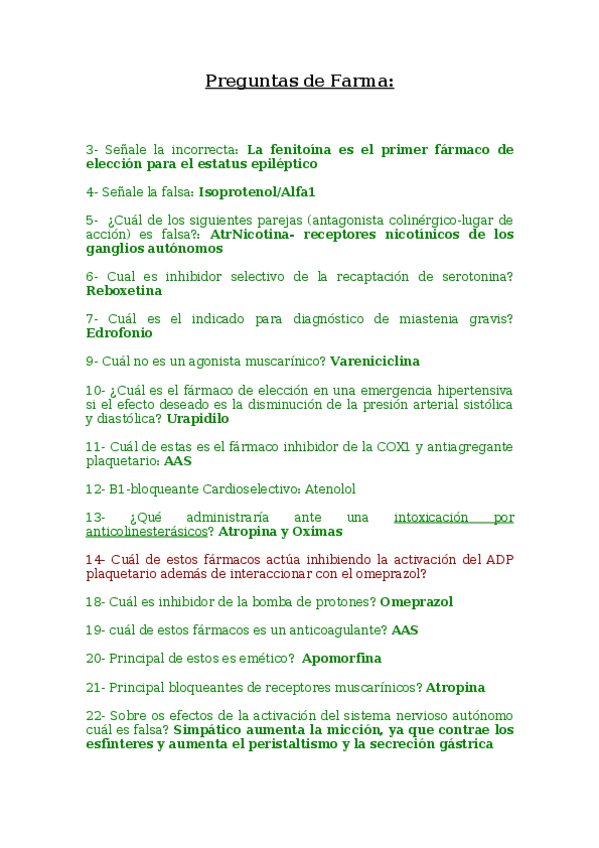 Preguntas de Farma:

3- Señale la incorrecta: La fenitoína es el primer fármaco de elección para el estatus epiléptico

4- Señale la falsa: Isoprotenol/Alfa1

5- ¿Cuál de los siguientes parejas (antagonista colinérgico-lugar de acción) es falsa?: AtrNicotina- receptores nicotínicos de los ganglios autónomos

6- Cual es inhibidor selectivo de la recaptación de serotonina? Reboxetina

7- Cuál es el indicado para diagnóstico de miastenia gravis? Edrofonio

9- Cuál no es un agonista muscarínico? Vareniciclina

10- ¿Cuál es el fármaco de elección en una emergencia hipertensiva si el efecto deseado es la disminución de la presión arterial sistólica y diastólica? Urapidilo

11- Cuál de estas es el fármaco inhibidor de la COX1 y antiagregante plaquetario: AAS

12- B1-bloqueante Cardioselectivo: Atenolol

13- ¿Qué administraría ante una intoxicación por anticolinesterásicos? Atropina y Oximas

14- Cuál de estos fármacos actúa inhibiendo la activación del ADP plaquetario además de interaccionar con el omeprazol?

18- Cuál es inhibidor de la bomba de protones? Omeprazol

19- cuál de estos fármacos es un anticoagulante? AAS

20- Principal de estos es emético? Apomorfina

21- Principal bloqueantes de receptores muscarínicos? Atropina

22- Sobre os efectos de la activación del sistema nervioso autónomo cuál es falsa? Simpático aumenta la micción, ya que contrae los esfínteres y aumenta el peristaltismo y la secreción gástrica